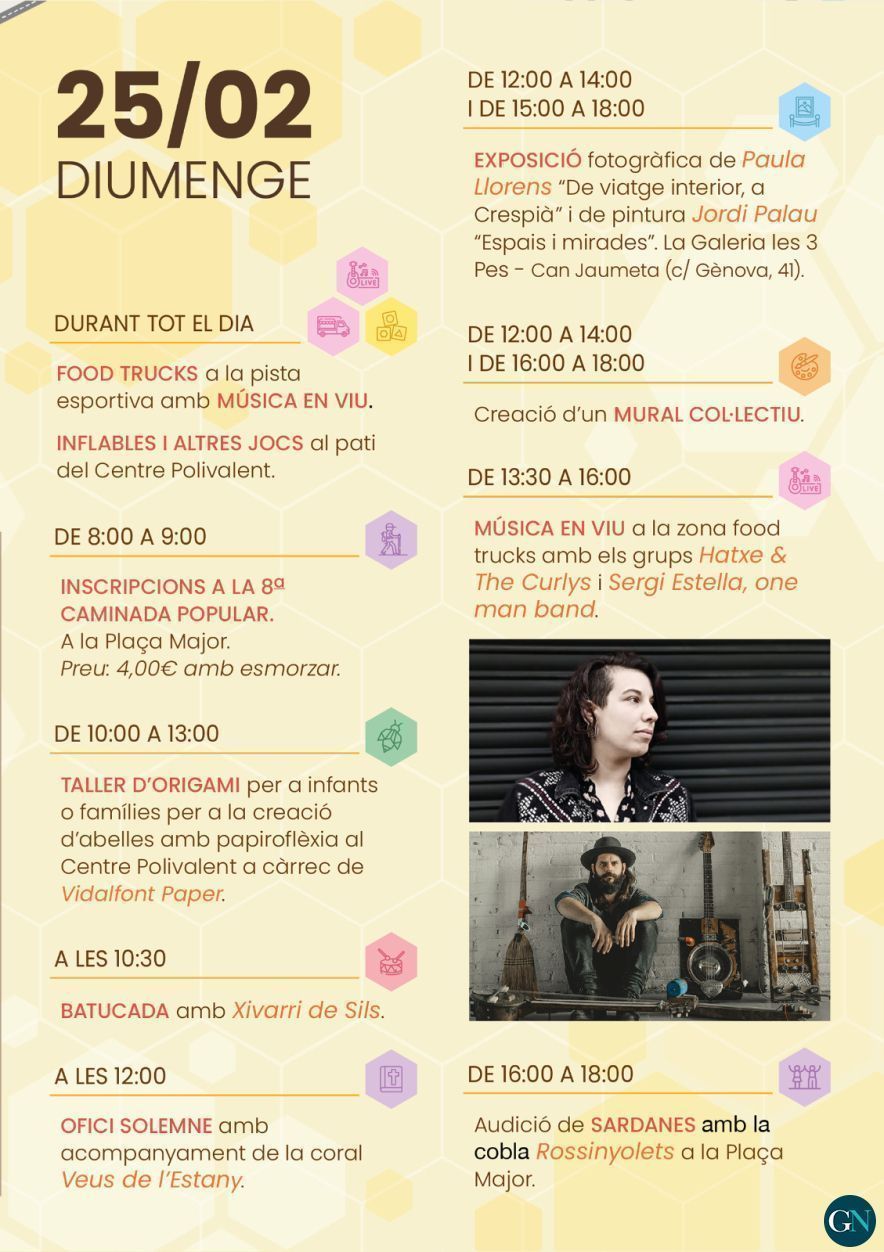 25/02
DIUMENGE

DURANT TOT EL DIA

FOOD TRUCKS a la pista esportiva amb MÚSICA EN VIU.

INFLABLES I ALTRES JOCS al pati del Centre Polivalent.

DE 8:00 A 9:00

INSCRIPCIONS A LA 8ª CAMINADA POPULAR.
A la Plaça Major.
Preu: 4,00€ amb esmorzar.

DE 10:00 A 13:00

TALLER D'ORIGAMI per a infants o famílies per a la creació d'abelles amb papiroflèxia al Centre Polivalent a càrrec de Vidalfont Paper.

A LES 10:30

BATUCADA amb Xivarri de Sils.

A LES 12:00

OFICI SOLEMNE amb acompanyament de la coral Veus de l'Estany.

DE 12:00 A 14:00
I DE 15:00 A 18:00

EXPOSICIÓ fotogràfica de Paula Llorens "De viatge interior, a Crespià" i de pintura Jordi Palau "Espais i mirades". La Galeria les 3 Pes - Can Jaumeta (c/ Gènova, 41).

DE 12:00 A 14:00
I DE 16:00 A 18:00

Creació d'un MURAL COL·LECTIU.

DE 13:30 A 16:00

MÚSICA EN VIU a la zona food trucks amb els grups Hatxe & The Curlys i Sergi Estella, one man band.

DE 16:00 A 18:00

Audició de SARDANES amb la cobla Rossinyolets a la Plaça Major.

GN